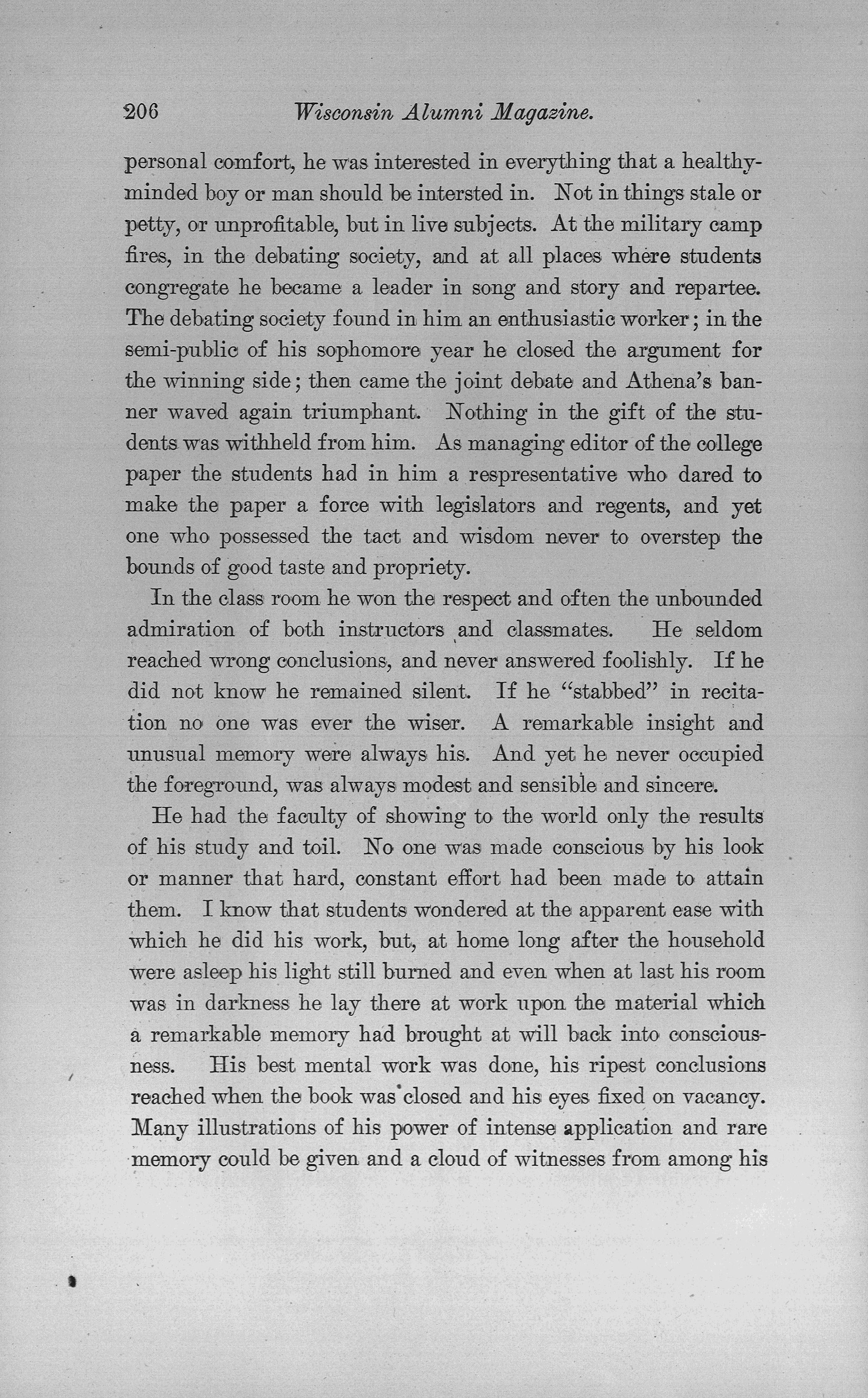 206 Wisconsin Alumni Magazine.

personal comfort, he was interested in everything that a healthy-minded boy or man should be intersted in. Not in things stale or petty, or unprofitable, but in live subjects. At the military camp fires, in the debating society, and at all places where students congregate he became a leader in song and story and repartee. The debating society found in him an enthusiastic worker; in the semi-public of his sophomore year he closed the argument for the winning side; then came the joint debate and Athena's banner waved again triumphant. Nothing in the gift of the students was withheld from him. As managing editor of the college paper the students had in him a respresentative who dared to make the paper a force with legislators and regents, and yet one who possessed the tact and wisdom never to overstep the bounds of good taste and propriety.

In the class room he won the respect and often the unbounded admiration of both instructors and classmates. He seldom reached wrong conclusions, and never answered foolishly. If he did not know he remained silent. If he "stabbed" in recitation no one was ever the wiser. A remarkable insight and unusual memory were always his. And yet he never occupied the foreground, was always modest and sensible and sincere.

He had the faculty of showing to the world only the results of his study and toil. No one was made conscious by his look or manner that hard, constant effort had been made to attain them. I know that students wondered at the apparent ease with which he did his work, but, at home long after the household were asleep his light still burned and even when at last his room was in darkness he lay there at work upon the material which a remarkable memory had brought at will back into consciousness. His best mental work was done, his ripest conclusions reached when the book was closed and his eyes fixed on vacancy. Many illustrations of his power of intense application and rare memory could be given and a cloud of witnesses from among his